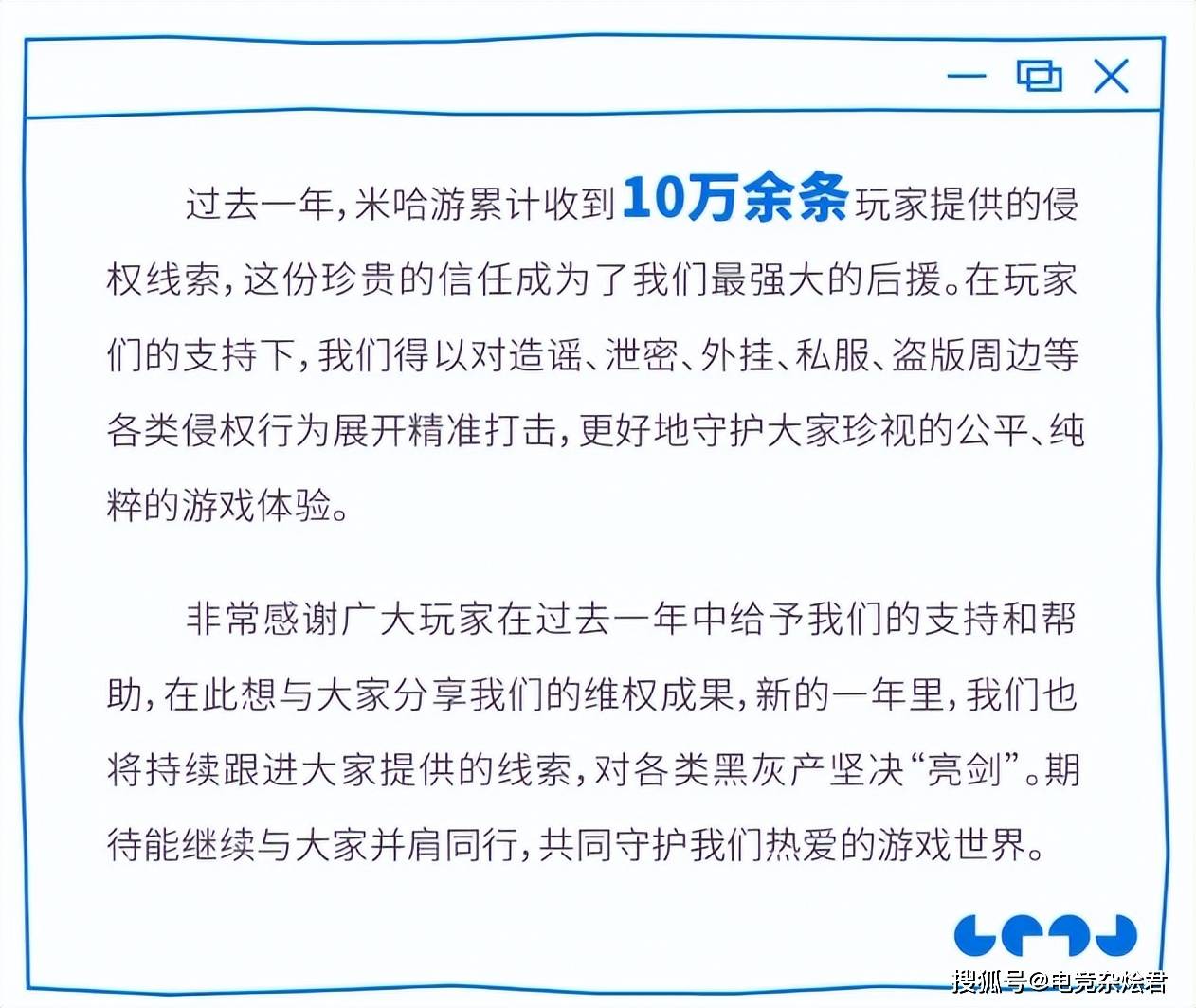 过去一年，米哈游累计收到10万余条玩家提供的侵权线索，这份珍贵的信任成为了我们最强大的后援。在玩家们的支持下，我们得以对造谣、泄密、外挂、私服、盗版周边等各类侵权行为展开精准打击，更好地守护大家珍视的公平、纯粹的游戏体验。

非常感谢广大玩家在过去一年中给予我们的支持和帮助，在此想与大家分享我们的维权成果，新的一年里，我们也将持续跟进大家提供的线索，对各类黑灰产坚决“亮剑”。期待能继续与大家并肩同行，共同守护我们热爱的游戏世界。

搜狐号@电竞杂烩君